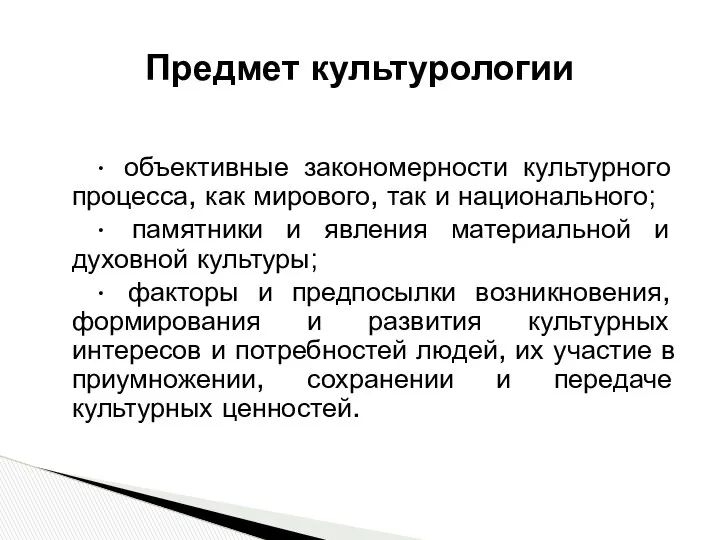 Предмет культурологии

· объективные закономерности культурного процесса, как мирового, так и национального;

· памятники и явления материальной и духовной культуры;

· факторы и предпосылки возникновения, формирования и развития культурных интересов и потребностей людей, их участие в приумножении, сохранении и передаче культурных ценностей.